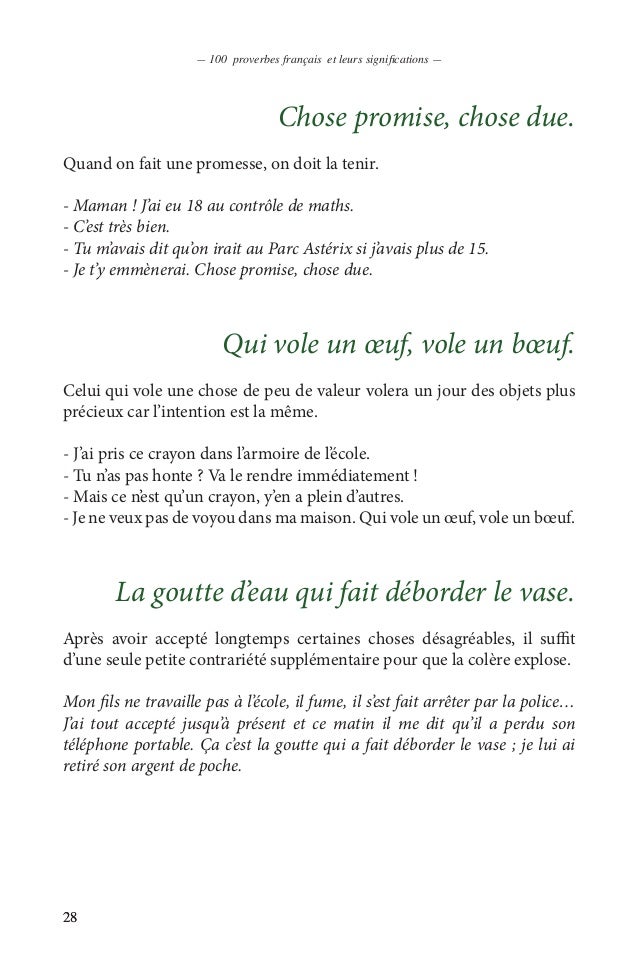 — 100 proverbes français et leurs significations —

Chose promise, chose due.

Quand on fait une promesse, on doit la tenir.

- Maman ! J'ai eu 18 au contrôle de maths.
- C'est très bien.
- Tu m'avais dit qu'on irait au Parc Astérix si j'avais plus de 15.
- Je t'y emmènerai. Chose promise, chose due.

Qui vole un œuf, vole un bœuf.

Celui qui vole une chose de peu de valeur volera un jour des objets plus précieux car l'intention est la même.

- J'ai pris ce crayon dans l'armoire de l'école.
- Tu n'as pas honte ? Va le rendre immédiatement !
- Mais ce n'est qu'un crayon, y'en a plein d'autres.
- Je ne veux pas de voyou dans ma maison. Qui vole un œuf, vole un bœuf.

La goutte d'eau qui fait déborder le vase.

Après avoir accepté longtemps certaines choses désagréables, il suffit d'une seule petite contrariété supplémentaire pour que la colère explose.

Mon fils ne travaille pas à l'école, il fume, il s'est fait arrêter par la police… J'ai tout accepté jusqu'à présent et ce matin il me dit qu'il a perdu son téléphone portable. Ça c'est la goutte qui a fait déborder le vase ; je lui ai retiré son argent de poche.

28